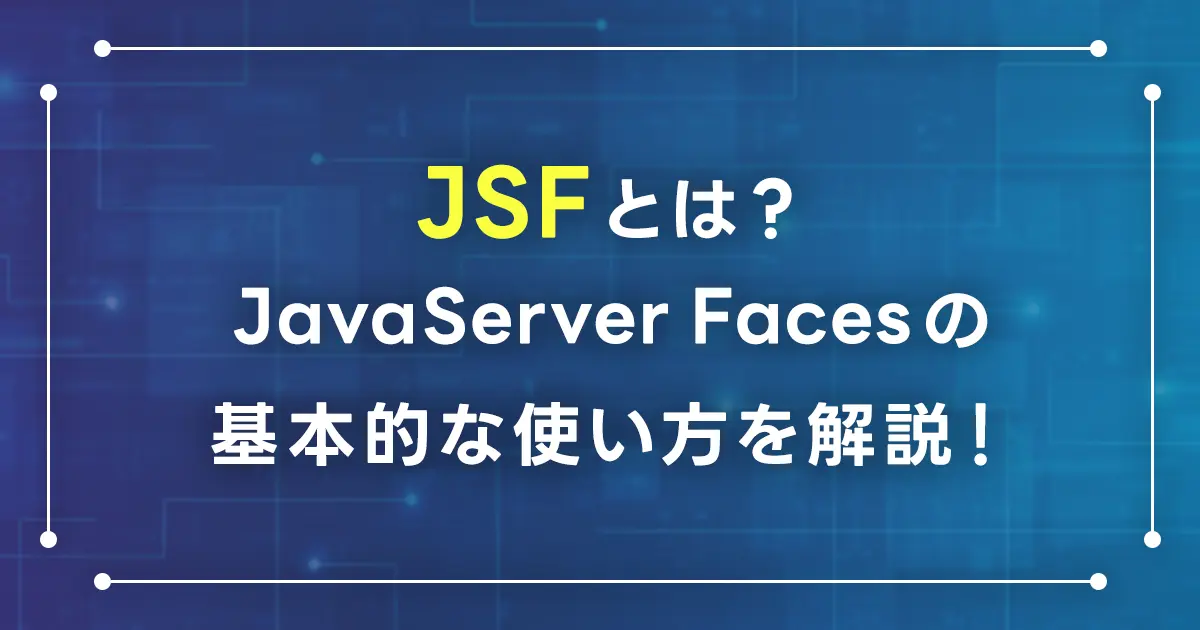 JSFとは？
JavaServer Facesの
基本的な使い方を解説！